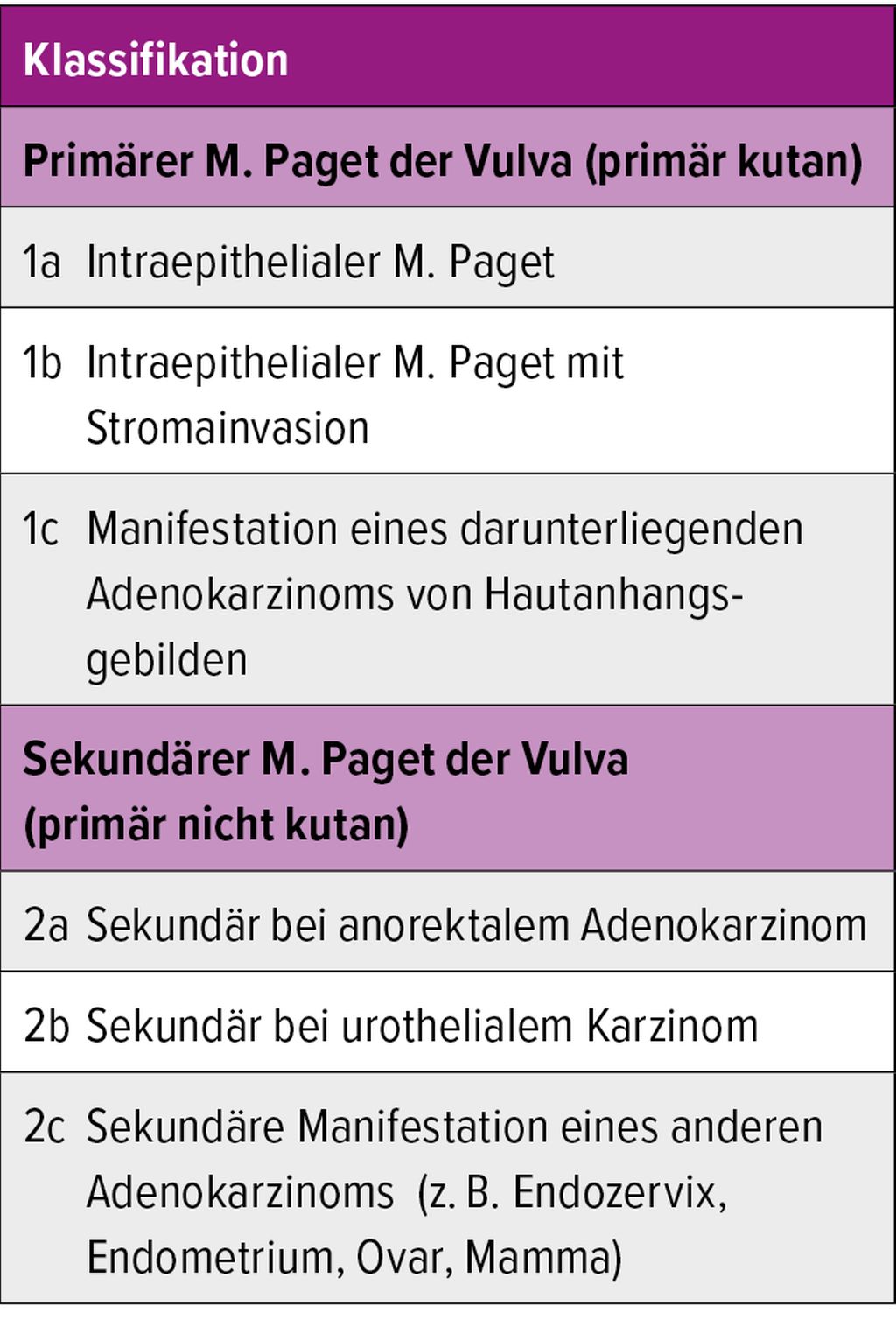 | Klassifikation | |
|---|---|
| **Primärer M. Paget der Vulva (primär kutan)** | |
| 1a | Intraepithelialer M. Paget |
| 1b | Intraepithelialer M. Paget mit Stromainvasion |
| 1c | Manifestation eines darunterliegenden Adenokarzinoms von Hautanhangsgebilden |
| **Sekundärer M. Paget der Vulva (primär nicht kutan)** | |
| 2a | Sekundär bei anorektalem Adenokarzinom |
| 2b | Sekundär bei urothelialem Karzinom |
| 2c | Sekundäre Manifestation eines anderen Adenokarzinoms (z. B. Endozervix, Endometrium, Ovar, Mamma) |